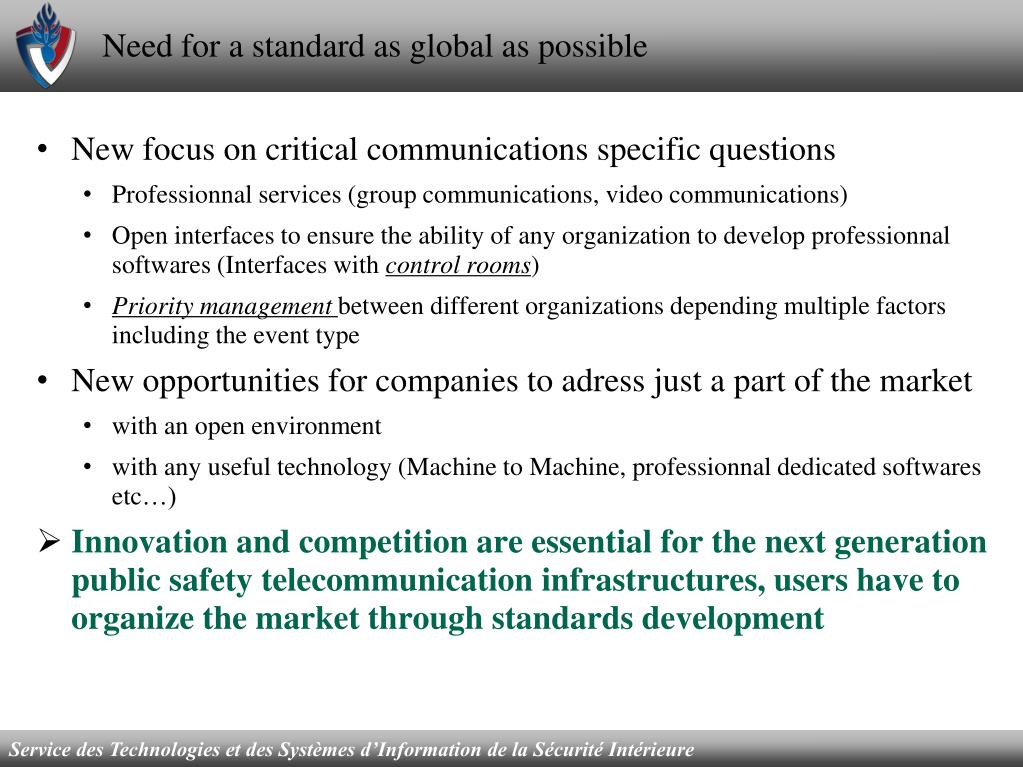 Need for a standard as global as possible

• New focus on critical communications specific questions
  • Professionnal services (group communications, video communications)
  • Open interfaces to ensure the ability of any organization to develop professionnal softwares (Interfaces with control rooms)
  • Priority management between different organizations depending multiple factors including the event type
• New opportunities for companies to adress just a part of the market
  • with an open environment
  • with any useful technology (Machine to Machine, professionnal dedicated softwares etc…)

➢ Innovation and competition are essential for the next generation public safety telecommunication infrastructures, users have to organize the market through standards development

Service des Technologies et des Systèmes d'Information de la Sécurité Intérieure